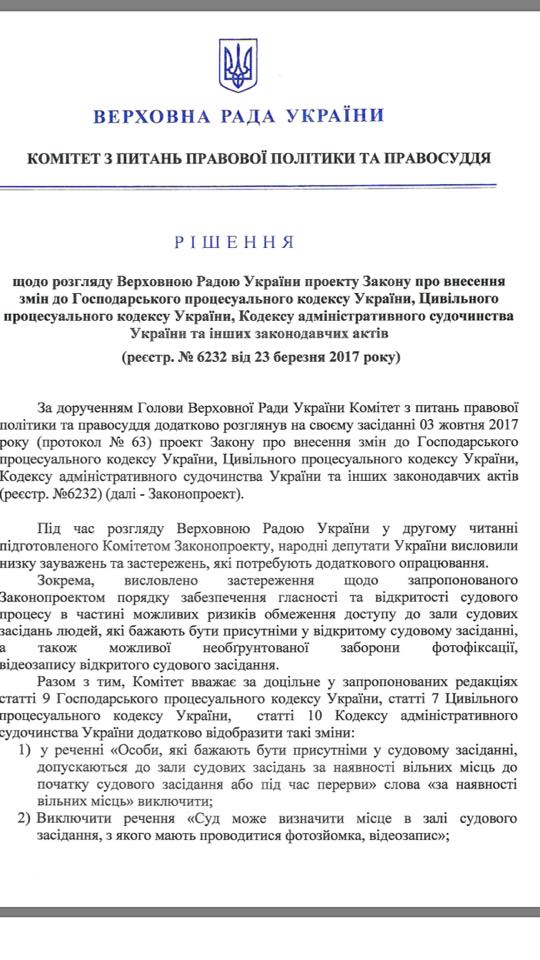 ВЕРХОВНА РАДА УКРАЇНИ

КОМІТЕТ З ПИТАНЬ ПРАВОВОЇ ПОЛІТИКИ ТА ПРАВОСУДДЯ

РІШЕННЯ

щодо розгляду Верховною Радою України проекту Закону про внесення змін до Господарського процесуального кодексу України, Цивільного процесуального кодексу України, Кодексу адміністративного судочинства України та інших законодавчих актів
(реєстр. № 6232 від 23 березня 2017 року)

За дорученням Голови Верховної Ради України Комітет з питань правової політики та правосуддя додатково розглянув на своєму засіданні 03 жовтня 2017 року (протокол № 63) проект Закону про внесення змін до Господарського процесуального кодексу України, Цивільного процесуального кодексу України, Кодексу адміністративного судочинства України та інших законодавчих актів (реєстр. №6232) (далі - Законопроект).

Під час розгляду Верховною Радою України у другому читанні підготовленого Комітетом Законопроекту, народні депутати України висловили низку зауважень та застережень, які потребують додаткового опрацювання.

Зокрема, висловлено застереження щодо запропонованого Законопроектом порядку забезпечення гласності та відкритості судового процесу в частині можливих ризиків обмеження доступу до зали судових засідань людей, які бажають бути присутніми у відкритому судовому засіданні, а також можливої необґрунтованої заборони фотофіксації, відеозапису відкритого судового засідання.

Разом з тим, Комітет вважає за доцільне у запропонованих редакціях статті 9 Господарського процесуального кодексу України, статті 7 Цивільного процесуального кодексу України, статті 10 Кодексу адміністративного судочинства України додатково відобразити такі зміни:

1) у реченні «Особи, які бажають бути присутніми у судовому засіданні, допускаються до зали судових засідань за наявності вільних місць до початку судового засідання або під час перерви» слова «за наявності вільних місць» виключити;

2) Виключити речення «Суд може визначити місце в залі судового засідання, з якого мають проводитися фотозйомка, відеозапис»;